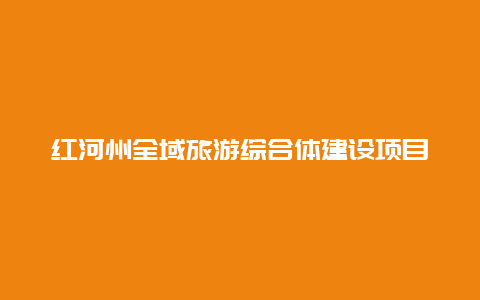 红河州全域旅游综合体建设项目